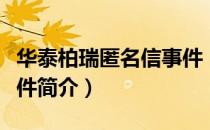 华泰柏瑞匿名信事件

件简介）